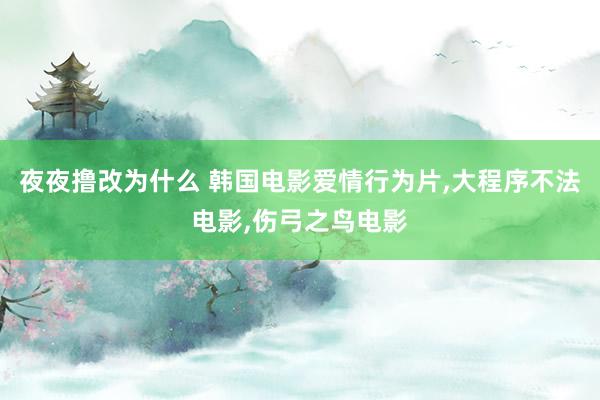 夜夜撸改为什么 韩国电影爱情行为片,大程序不法电影,伤弓之鸟电影